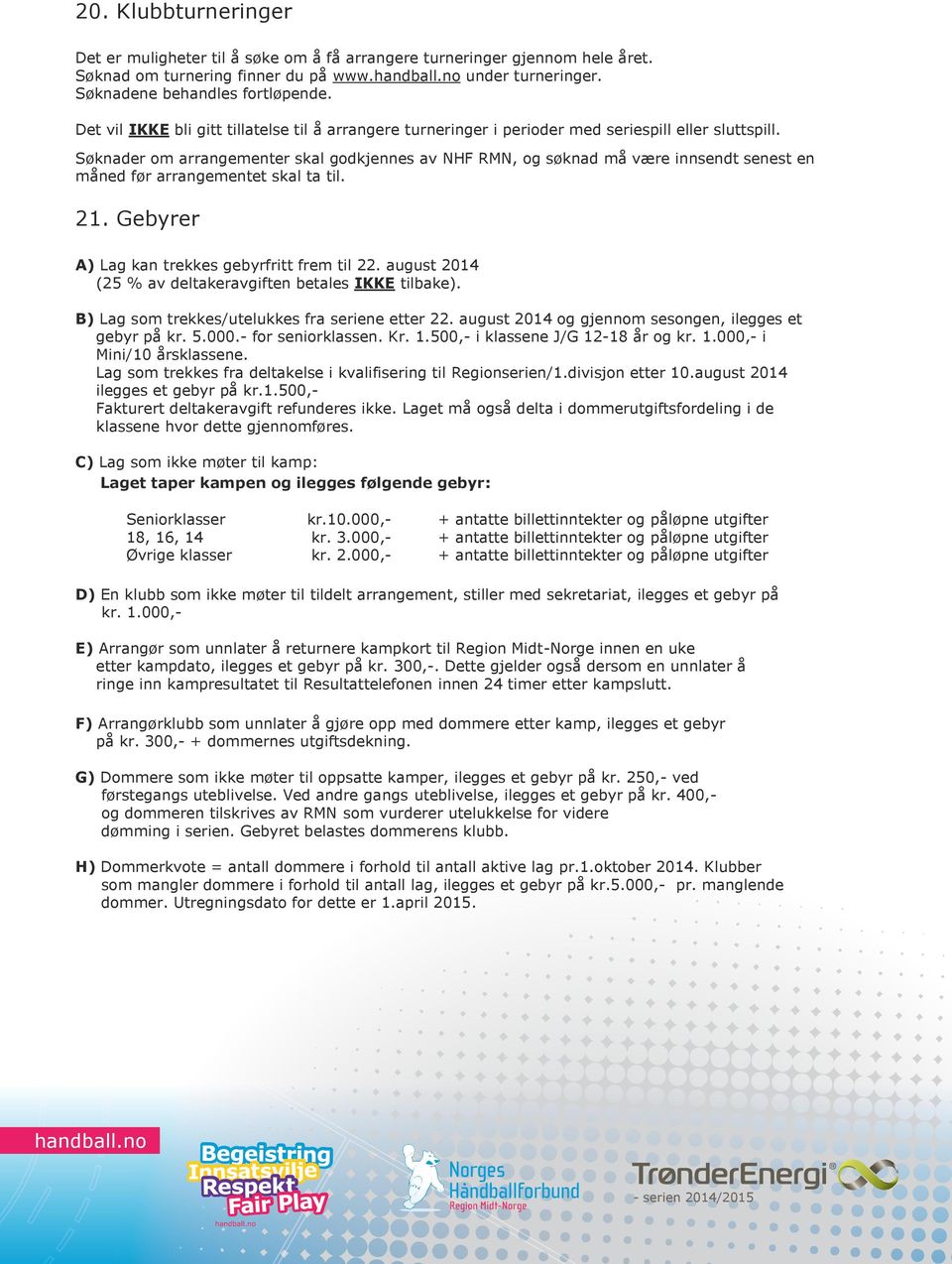 20. Klubbturneringer

Det er muligheter til å søke om å få arrangere turneringer gjennom hele året. Søknad om turnering finner du på www.handball.no under turneringer. Søknadene behandles fortløpende.

Det vil IKKE bli gitt tillatelse til å arrangere turneringer i perioder med seriespill eller sluttspill.

Søknader om arrangementer skal godkjennes av NHF RMN, og søknad må være innsendt senest en måned før arrangementet skal ta til.

21. Gebyrer

A) Lag kan trekkes gebyrfritt frem til 22. august 2014 (25 % av deltakeravgiften betales IKKE tilbake).

B) Lag som trekkes/utelukkes fra seriene etter 22. august 2014 og gjennom sesongen, ilegges et gebyr på kr. 5.000.- for seniorklassen. Kr. 1.500,- i klassene J/G 12-18 år og kr. 1.000,- i Mini/10 årsklassene.
Lag som trekkes fra deltakelse i kvalifisering til Regionserien/1.divisjon etter 10.august 2014 ilegges et gebyr på kr.1.500,-
Fakturert deltakeravgift refunderes ikke. Laget må også delta i dommerutgiftsfordeling i de klassene hvor dette gjennomføres.

C) Lag som ikke møter til kamp:
Laget taper kampen og ilegges følgende gebyr:

| Seniorklasser | kr.10.000,- | + antatte billettinntekter og påløpne utgifter |
|---|---|---|
| 18, 16, 14 | kr. 3.000,- | + antatte billettinntekter og påløpne utgifter |
| Øvrige klasser | kr. 2.000,- | + antatte billettinntekter og påløpne utgifter |

D) En klubb som ikke møter til tildelt arrangement, stiller med sekretariat, ilegges et gebyr på kr. 1.000,-

E) Arrangør som unnlater å returnere kampkort til Region Midt-Norge innen en uke etter kampdato, ilegges et gebyr på kr. 300,-. Dette gjelder også dersom en unnlater å ringe inn kampresultatet til Resultattelefonen innen 24 timer etter kampslutt.

F) Arrangørklubb som unnlater å gjøre opp med dommere etter kamp, ilegges et gebyr på kr. 300,- + dommernes utgiftsdekning.

G) Dommere som ikke møter til oppsatte kamper, ilegges et gebyr på kr. 250,- ved førstegangs uteblivelse. Ved andre gangs uteblivelse, ilegges et gebyr på kr. 400,- og dommeren tilskrives av RMN som vurderer utelukkelse for videre dømming i serien. Gebyret belastes dommerens klubb.

H) Dommerkvote = antall dommere i forhold til antall aktive lag pr.1.oktober 2014. Klubber som mangler dommere i forhold til antall lag, ilegges et gebyr på kr.5.000,- pr. manglende dommer. Utregningsdato for dette er 1.april 2015.

handball.no

Begeistring Innsatsvilje Respekt Fair Play
handball.no

Norges Håndballforbund
Region Midt-Norge

TrønderEnergi
- serien 2014/2015